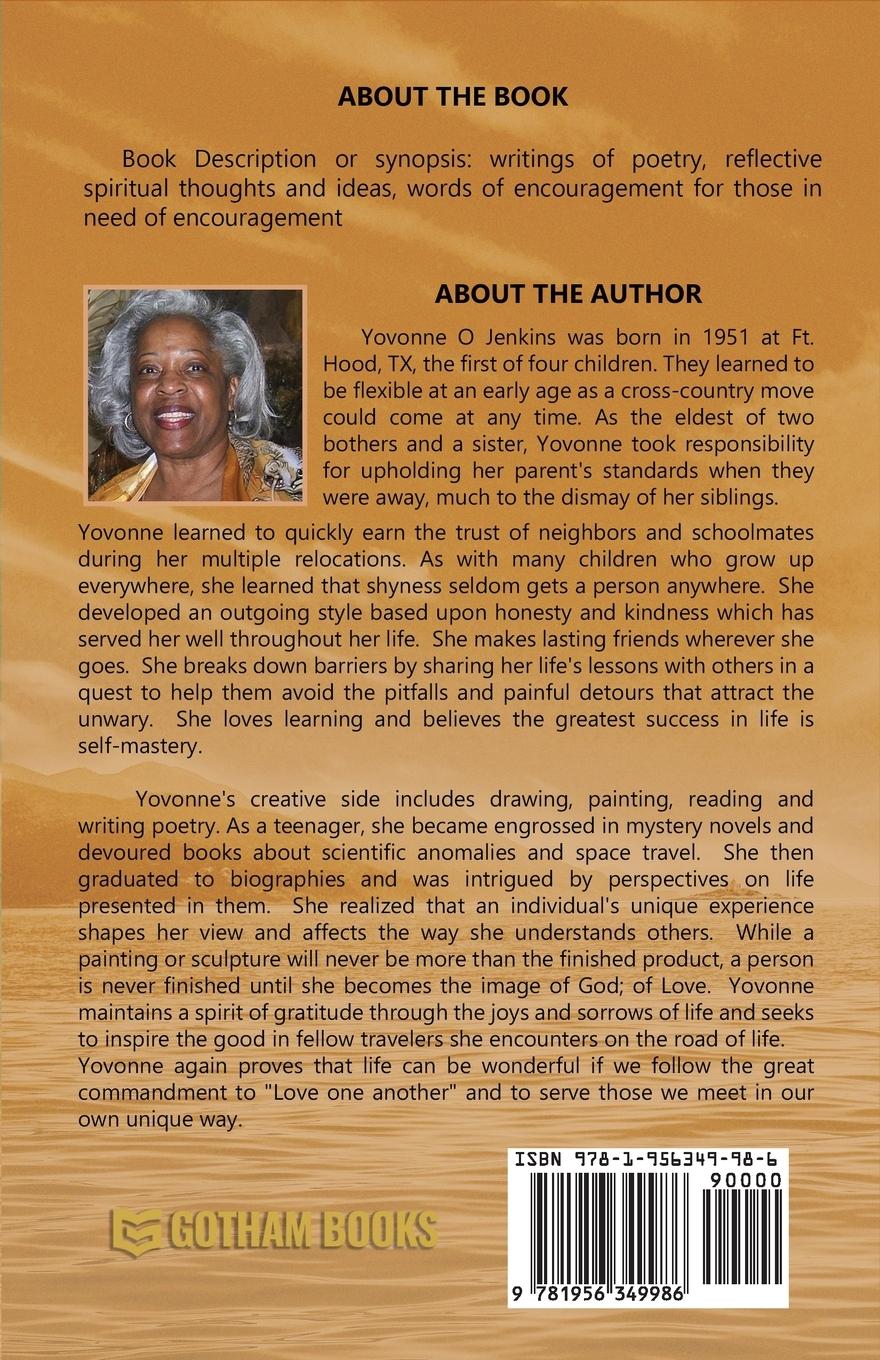 ABOUT THE BOOK

Book Description or synopsis: writings of poetry, reflective spiritual thoughts and ideas, words of encouragement for those in need of encouragement

ABOUT THE AUTHOR

Yovonne O Jenkins was born in 1951 at Ft. Hood, TX, the first of four children. They learned to be flexible at an early age as a cross-country move could come at any time. As the eldest of two bothers and a sister, Yovonne took responsibility for upholding her parent's standards when they were away, much to the dismay of her siblings.

Yovonne learned to quickly earn the trust of neighbors and schoolmates during her multiple relocations. As with many children who grow up everywhere, she learned that shyness seldom gets a person anywhere. She developed an outgoing style based upon honesty and kindness which has served her well throughout her life. She makes lasting friends wherever she goes. She breaks down barriers by sharing her life's lessons with others in a quest to help them avoid the pitfalls and painful detours that attract the unwary. She loves learning and believes the greatest success in life is self-mastery.

Yovonne's creative side includes drawing, painting, reading and writing poetry. As a teenager, she became engrossed in mystery novels and devoured books about scientific anomalies and space travel. She then graduated to biographies and was intrigued by perspectives on life presented in them. She realized that an individual's unique experience shapes her view and affects the way she understands others. While a painting or sculpture will never be more than the finished product, a person is never finished until she becomes the image of God; of Love. Yovonne maintains a spirit of gratitude through the joys and sorrows of life and seeks to inspire the good in fellow travelers she encounters on the road of life. Yovonne again proves that life can be wonderful if we follow the great commandment to "Love one another" and to serve those we meet in our own unique way.

GOTHAM BOOKS

ISBN 978-1-956349-98-6
90000
9 781956 349986